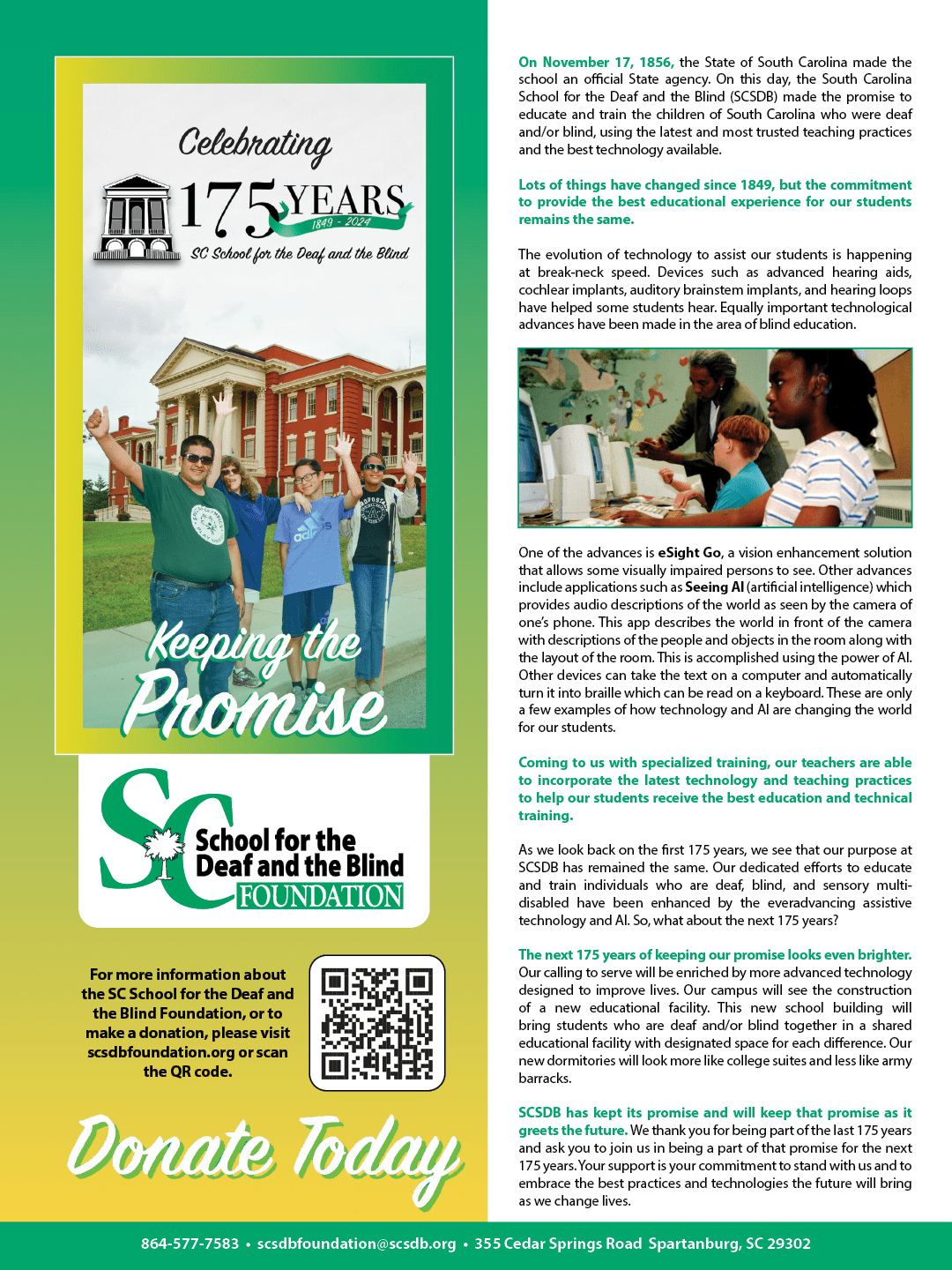 Celebrating

175 YEARS
1849 - 2024
SC School for the Deaf and the Blind

Keeping the Promise

SC
School for the Deaf and the Blind
FOUNDATION

For more information about the SC School for the Deaf and the Blind Foundation, or to make a donation, please visit scsdbfoundation.org or scan the QR code.

Donate Today

On November 17, 1856, the State of South Carolina made the school an official State agency. On this day, the South Carolina School for the Deaf and the Blind (SCSDB) made the promise to educate and train the children of South Carolina who were deaf and/or blind, using the latest and most trusted teaching practices and the best technology available.

Lots of things have changed since 1849, but the commitment to provide the best educational experience for our students remains the same.

The evolution of technology to assist our students is happening at break-neck speed. Devices such as advanced hearing aids, cochlear implants, auditory brainstem implants, and hearing loops have helped some students hear. Equally important technological advances have been made in the area of blind education.

One of the advances is eSight Go, a vision enhancement solution that allows some visually impaired persons to see. Other advances include applications such as Seeing AI (artificial intelligence) which provides audio descriptions of the world as seen by the camera of one's phone. This app describes the world in front of the camera with descriptions of the people and objects in the room along with the layout of the room. This is accomplished using the power of AI. Other devices can take the text on a computer and automatically turn it into braille which can be read on a keyboard. These are only a few examples of how technology and AI are changing the world for our students.

Coming to us with specialized training, our teachers are able to incorporate the latest technology and teaching practices to help our students receive the best education and technical training.

As we look back on the first 175 years, we see that our purpose at SCSDB has remained the same. Our dedicated efforts to educate and train individuals who are deaf, blind, and sensory multi-disabled have been enhanced by the everadvancing assistive technology and AI. So, what about the next 175 years?

The next 175 years of keeping our promise looks even brighter. Our calling to serve will be enriched by more advanced technology designed to improve lives. Our campus will see the construction of a new educational facility. This new school building will bring students who are deaf and/or blind together in a shared educational facility with designated space for each difference. Our new dormitories will look more like college suites and less like army barracks.

SCSDB has kept its promise and will keep that promise as it greets the future. We thank you for being part of the last 175 years and ask you to join us in being a part of that promise for the next 175 years. Your support is your commitment to stand with us and to embrace the best practices and technologies the future will bring as we change lives.

864-577-7583 • scsdbfoundation@scsdb.org • 355 Cedar Springs Road Spartanburg, SC 29302